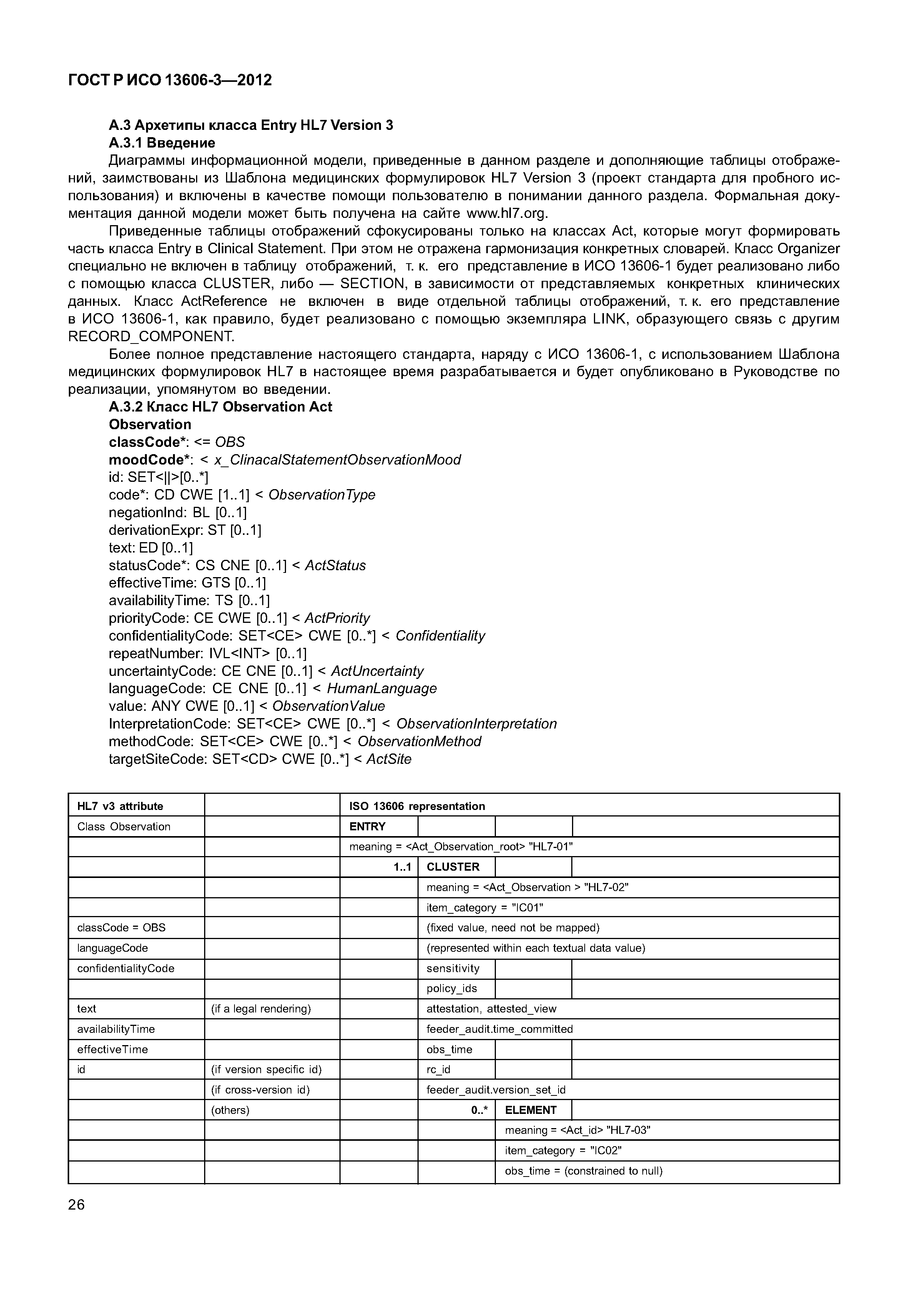 ГОСТ Р ИСО 13606-3—2012

А.3 Архетипы класса Entry HL7 Version 3

А.3.1 Введение

Диаграммы информационной модели, приведенные в данном разделе и дополняющие таблицы отображений, заимствованы из Шаблона медицинских формулировок HL7 Version 3 (проект стандарта для пробного использования) и включены в качестве помощи пользователю в понимании данного раздела. Формальная документация данной модели может быть получена на сайте www.hl7.org.

Приведенные таблицы отображений сфокусированы только на классах Act, которые могут формировать часть класса Entry в Clinical Statement. При этом не отражена гармонизация конкретных словарей. Класс Organizer специально не включен в таблицу отображений, т. к. его представление в ИСО 13606-1 будет реализовано либо с помощью класса CLUSTER, либо — SECTION, в зависимости от представляемых конкретных клинических данных. Класс ActReference не включен в виде отдельной таблицы отображений, т. к. его представление в ИСО 13606-1, как правило, будет реализовано с помощью экземпляра LINK, образующего связь с другим RECORD_COMPONENT.

Более полное представление настоящего стандарта, наряду с ИСО 13606-1, с использованием Шаблона медицинских формулировок HL7 в настоящее время разрабатывается и будет опубликовано в Руководстве по реализации, упомянутом во введении.

А.3.2 Класс HL7 Observation Act

Observation
classCode*: <= OBS
moodCode*: < x_ClinacalStatementObservationMood
id: SET<||>[0..*]
code*: CD CWE [1..1] < ObservationType
negationInd: BL [0..1]
derivationExpr: ST [0..1]
text: ED [0..1]
statusCode*: CS CNE [0..1] < ActStatus
effectiveTime: GTS [0..1]
availabilityTime: TS [0..1]
priorityCode: CE CWE [0..1] < ActPriority
confidentialityCode: SET<CE> CWE [0..*] < Confidentiality
repeatNumber: IVL<INT> [0..1]
uncertaintyCode: CE CNE [0..1] < ActUncertainty
languageCode: CE CNE [0..1] < HumanLanguage
value: ANY CWE [0..1] < ObservationValue
InterpretationCode: SET<CE> CWE [0..*] < ObservationInterpretation
methodCode: SET<CE> CWE [0..*] < ObservationMethod
targetSiteCode: SET<CD> CWE [0..*] < ActSite

| HL7 v3 attribute | | ISO 13606 representation | | | |
|---|---|---|---|---|---|
| Class Observation | | ENTRY | | | |
| | | meaning = <Act_Observation_root> "HL7-01" | | | |
| | | 1..1 | CLUSTER | | |
| | | | meaning = <Act_Observation > "HL7-02" | | |
| | | | item_category = "IC01" | | |
| classCode = OBS | | | (fixed value, need not be mapped) | | |
| languageCode | | | (represented within each textual data value) | | |
| confidentialityCode | | | sensitivity | | |
| | | | policy_ids | | |
| text | (if a legal rendering) | | attestation, attested_view | | |
| availabilityTime | | | feeder_audit.time_committed | | |
| effectiveTime | | | obs_time | | |
| id | (if version specific id) | | rc_id | | |
| | (if cross-version id) | | feeder_audit.version_set_id | | |
| | (others) | | 0..* | ELEMENT | |
| | | | | meaning = <Act_id> "HL7-03" | |
| | | | | item_category = "IC02" | |
| | | | | obs_time = (constrained to null) | |

26